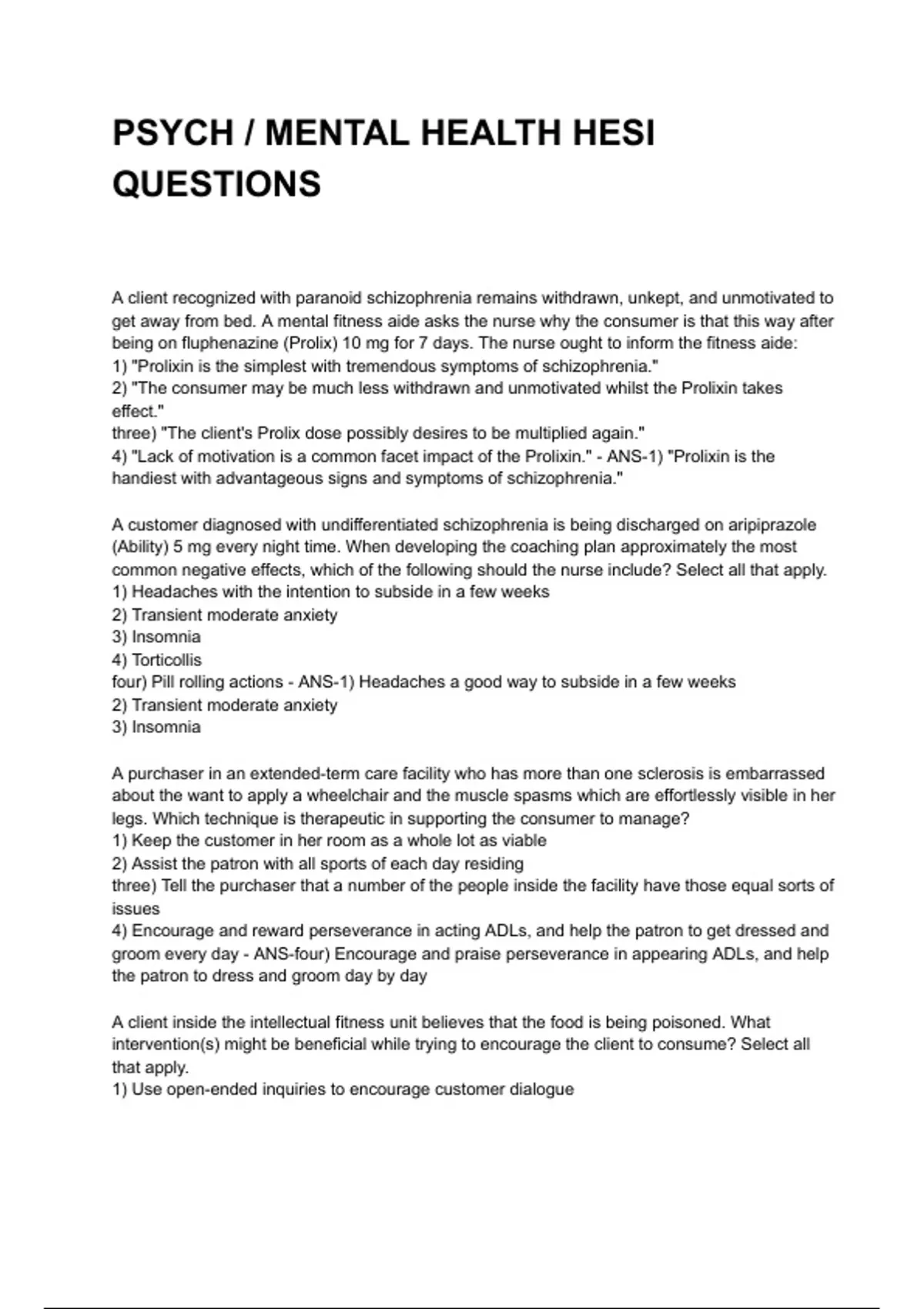 PSYCH / MENTAL HEALTH HESI QUESTIONS

A client recognized with paranoid schizophrenia remains withdrawn, unkept, and unmotivated to get away from bed. A mental fitness aide asks the nurse why the consumer is that this way after being on fluphenazine (Prolix) 10 mg for 7 days. The nurse ought to inform the fitness aide:
1) "Prolixin is the simplest with tremendous symptoms of schizophrenia."
2) "The consumer may be much less withdrawn and unmotivated whilst the Prolixin takes effect."
three) "The client's Prolix dose possibly desires to be multiplied again."
4) "Lack of motivation is a common facet impact of the Prolixin." - ANS-1) "Prolixin is the handiest with advantageous signs and symptoms of schizophrenia."

A customer diagnosed with undifferentiated schizophrenia is being discharged on aripiprazole (Ability) 5 mg every night time. When developing the coaching plan approximately the most common negative effects, which of the following should the nurse include? Select all that apply.
1) Headaches with the intention to subside in a few weeks
2) Transient moderate anxiety
3) Insomnia
4) Torticollis
four) Pill rolling actions - ANS-1) Headaches a good way to subside in a few weeks
2) Transient moderate anxiety
3) Insomnia

A purchaser in an extended-term care facility who has more than one sclerosis is embarrassed about the want to apply a wheelchair and the muscle spasms which are effortlessly visible in her legs. Which technique is therapeutic in supporting the consumer to manage?
1) Keep the customer in her room as a whole lot as viable
2) Assist the patron with all sports of each day residing
three) Tell the purchaser that a number of the people inside the facility have those equal sorts of issues
4) Encourage and reward perseverance in acting ADLs, and help the patron to get dressed and groom every day - ANS-four) Encourage and praise perseverance in appearing ADLs, and help the patron to dress and groom day by day

A client inside the intellectual fitness unit believes that the food is being poisoned. What intervention(s) might be beneficial while trying to encourage the client to consume? Select all that apply.
1) Use open-ended inquiries to encourage customer dialogue